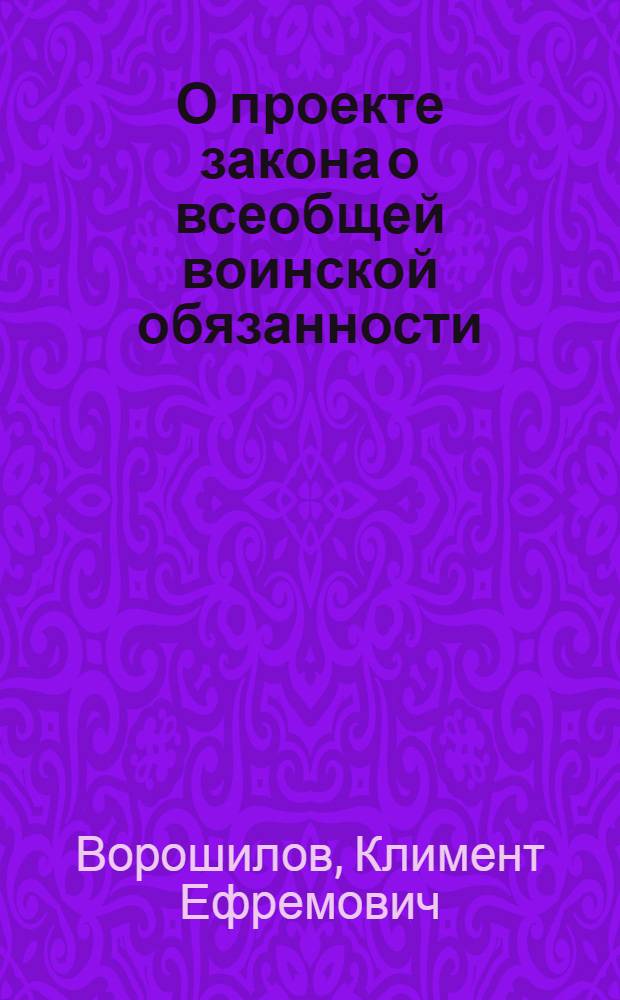 О проекте закона о всеобщей воинской обязанности

Ворошилов, Климент Ефремович